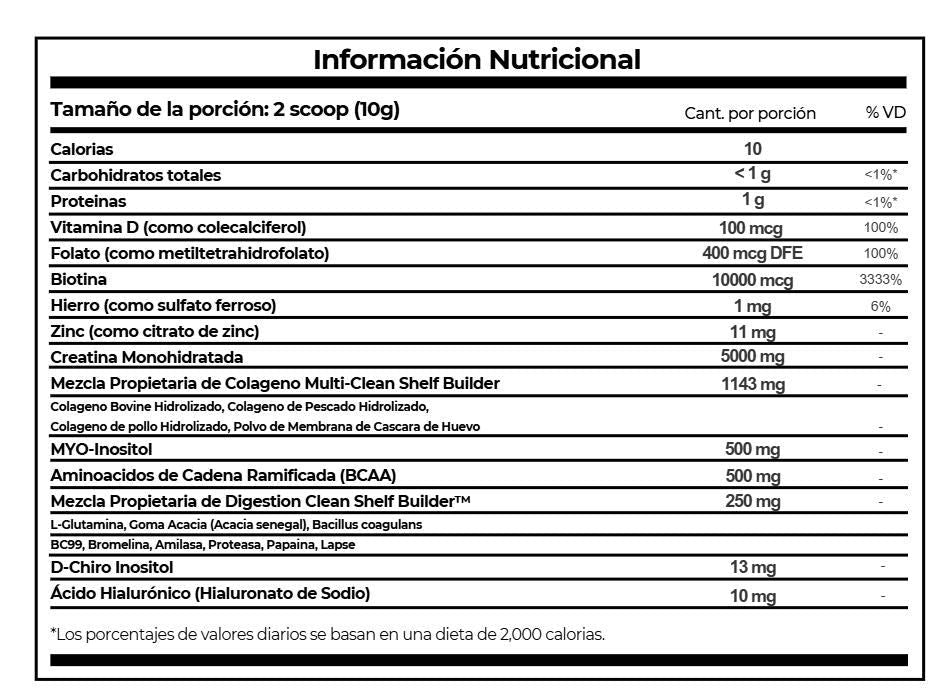 Información Nutricional

| Tamaño de la porción: 2 scoop (10g) | Cant. por porción | % VD |
|---|---|---|
| Calorias | 10 | |
| Carbohidratos totales | < 1 g | <1%* |
| Proteinas | 1 g | <1%* |
| Vitamina D (como colecalciferol) | 100 mcg | 100% |
| Folato (como metiltetrahidrofolato) | 400 mcg DFE | 100% |
| Biotina | 10000 mcg | 3333% |
| Hierro (como sulfato ferroso) | 1 mg | 6% |
| Zinc (como citrato de zinc) | 11 mg | - |
| Creatina Monohidratada | 5000 mg | - |
| Mezcla Propietaria de Colageno Multi-Clean Shelf Builder | 1143 mg | - |
| Colageno Bovine Hidrolizado, Colageno de Pescado Hidrolizado, Colageno de pollo Hidrolizado, Polvo de Membrana de Cascara de Huevo | | - |
| MYO-Inositol | 500 mg | - |
| Aminoacidos de Cadena Ramificada (BCAA) | 500 mg | - |
| Mezcla Propietaria de Digestion Clean Shelf Builder™ | 250 mg | - |
| L-Glutamina, Goma Acacia (Acacia senegal), Bacillus coagulans BC99, Bromelina, Amilasa, Proteasa, Papaina, Lapse | | |
| D-Chiro Inositol | 13 mg | - |
| Ácido Hialurónico (Hialuronato de Sodio) | 10 mg | - |

*Los porcentajes de valores diarios se basan en una dieta de 2,000 calorias.